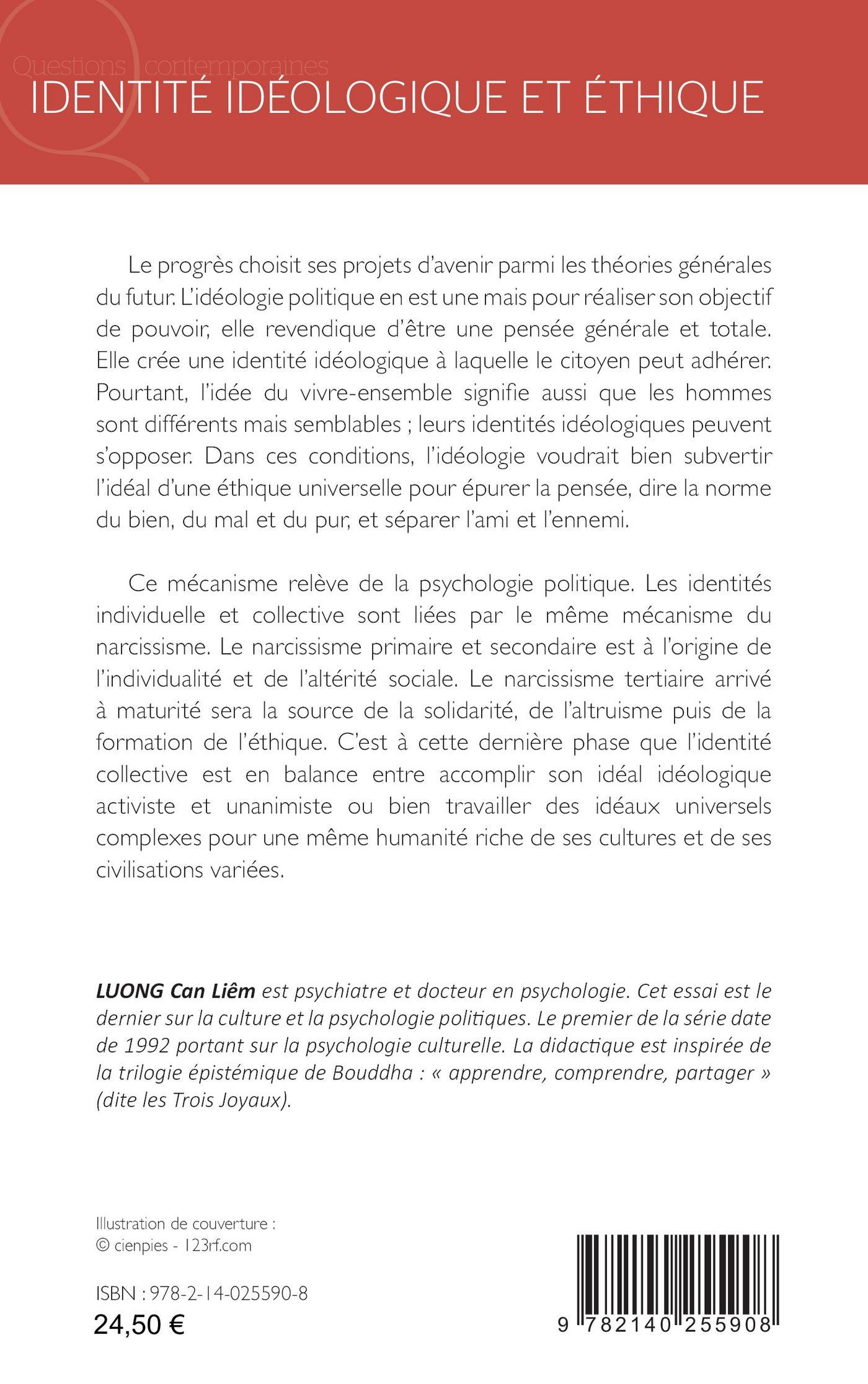 Questions contemporaines
IDENTITÉ IDÉOLOGIQUE ET ÉTHIQUE

Le progrès choisit ses projets d'avenir parmi les théories générales du futur. L'idéologie politique en est une mais pour réaliser son objectif de pouvoir, elle revendique d'être une pensée générale et totale. Elle crée une identité idéologique à laquelle le citoyen peut adhérer. Pourtant, l'idée du vivre-ensemble signifie aussi que les hommes sont différents mais semblables ; leurs identités idéologiques peuvent s'opposer. Dans ces conditions, l'idéologie voudrait bien subvertir l'idéal d'une éthique universelle pour épurer la pensée, dire la norme du bien, du mal et du pur, et séparer l'ami et l'ennemi.

Ce mécanisme relève de la psychologie politique. Les identités individuelle et collective sont liées par le même mécanisme du narcissisme. Le narcissisme primaire et secondaire est à l'origine de l'individualité et de l'altérité sociale. Le narcissisme tertiaire arrivé à maturité sera la source de la solidarité, de l'altruisme puis de la formation de l'éthique. C'est à cette dernière phase que l'identité collective est en balance entre accomplir son idéal idéologique activiste et unanimiste ou bien travailler des idéaux universels complexes pour une même humanité riche de ses cultures et de ses civilisations variées.

LUONG Can Liêm est psychiatre et docteur en psychologie. Cet essai est le dernier sur la culture et la psychologie politiques. Le premier de la série date de 1992 portant sur la psychologie culturelle. La didactique est inspirée de la trilogie épistémique de Bouddha : « apprendre, comprendre, partager » (dite les Trois Joyaux).

Illustration de couverture :
© cienpies - 123rf.com

ISBN : 978-2-14-025590-8
24,50 €

9 782140 255908